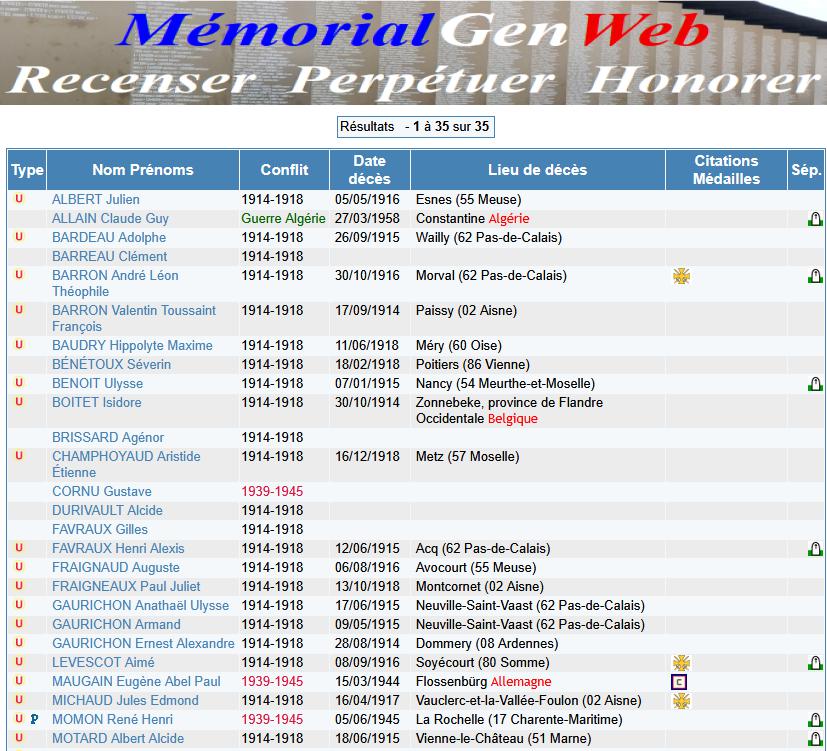 MémorialGenWeb
Recenser Perpétuer Honorer

Résultats - 1 à 35 sur 35

| Type | Nom Prénoms | Conflit | Date décès | Lieu de décès | Citations Médailles | Sép. |
|---|---|---|---|---|---|---|
| U | ALBERT Julien | 1914-1918 | 05/05/1916 | Esnes (55 Meuse) | | |
| | ALLAIN Claude Guy | Guerre Algérie | 27/03/1958 | Constantine Algérie | | |
| U | BARDEAU Adolphe | 1914-1918 | 26/09/1915 | Wailly (62 Pas-de-Calais) | | |
| | BARREAU Clément | 1914-1918 | | | | |
| U | BARRON André Léon Théophile | 1914-1918 | 30/10/1916 | Morval (62 Pas-de-Calais) | | |
| U | BARRON Valentin Toussaint François | 1914-1918 | 17/09/1914 | Paissy (02 Aisne) | | |
| U | BAUDRY Hippolyte Maxime | 1914-1918 | 11/06/1918 | Méry (60 Oise) | | |
| | BÉNÉTOUX Séverin | 1914-1918 | 18/02/1918 | Poitiers (86 Vienne) | | |
| U | BENOIT Ulysse | 1914-1918 | 07/01/1915 | Nancy (54 Meurthe-et-Moselle) | | |
| U | BOITET Isidore | 1914-1918 | 30/10/1914 | Zonnebeke, province de Flandre Occidentale Belgique | | |
| | BRISSARD Agénor | 1914-1918 | | | | |
| U | CHAMPHOYAUD Aristide Étienne | 1914-1918 | 16/12/1918 | Metz (57 Moselle) | | |
| | CORNU Gustave | 1939-1945 | | | | |
| | DURIVAULT Alcide | 1914-1918 | | | | |
| | FAVRAUX Gilles | 1914-1918 | | | | |
| U | FAVRAUX Henri Alexis | 1914-1918 | 12/06/1915 | Acq (62 Pas-de-Calais) | | |
| U | FRAIGNAUD Auguste | 1914-1918 | 06/08/1916 | Avocourt (55 Meuse) | | |
| U | FRAIGNEAUX Paul Juliet | 1914-1918 | 13/10/1918 | Montcornet (02 Aisne) | | |
| U | GAURICHON Anathaël Ulysse | 1914-1918 | 17/06/1915 | Neuville-Saint-Vaast (62 Pas-de-Calais) | | |
| U | GAURICHON Armand | 1914-1918 | 09/05/1915 | Neuville-Saint-Vaast (62 Pas-de-Calais) | | |
| U | GAURICHON Ernest Alexandre | 1914-1918 | 28/08/1914 | Dommery (08 Ardennes) | | |
| U | LEVESCOT Aimé | 1914-1918 | 08/09/1916 | Soyécourt (80 Somme) | | |
| U | MAUGAIN Eugène Abel Paul | 1939-1945 | 15/03/1944 | Flossenbürg Allemagne | C | |
| U | MICHAUD Jules Edmond | 1914-1918 | 16/04/1917 | Vauclerc-et-la-Vallée-Foulon (02 Aisne) | | |
| U P | MOMON René Henri | 1939-1945 | 05/06/1945 | La Rochelle (17 Charente-Maritime) | | |
| U | MOTARD Albert Alcide | 1914-1918 | 18/06/1915 | Vienne-le-Château (51 Marne) | | |